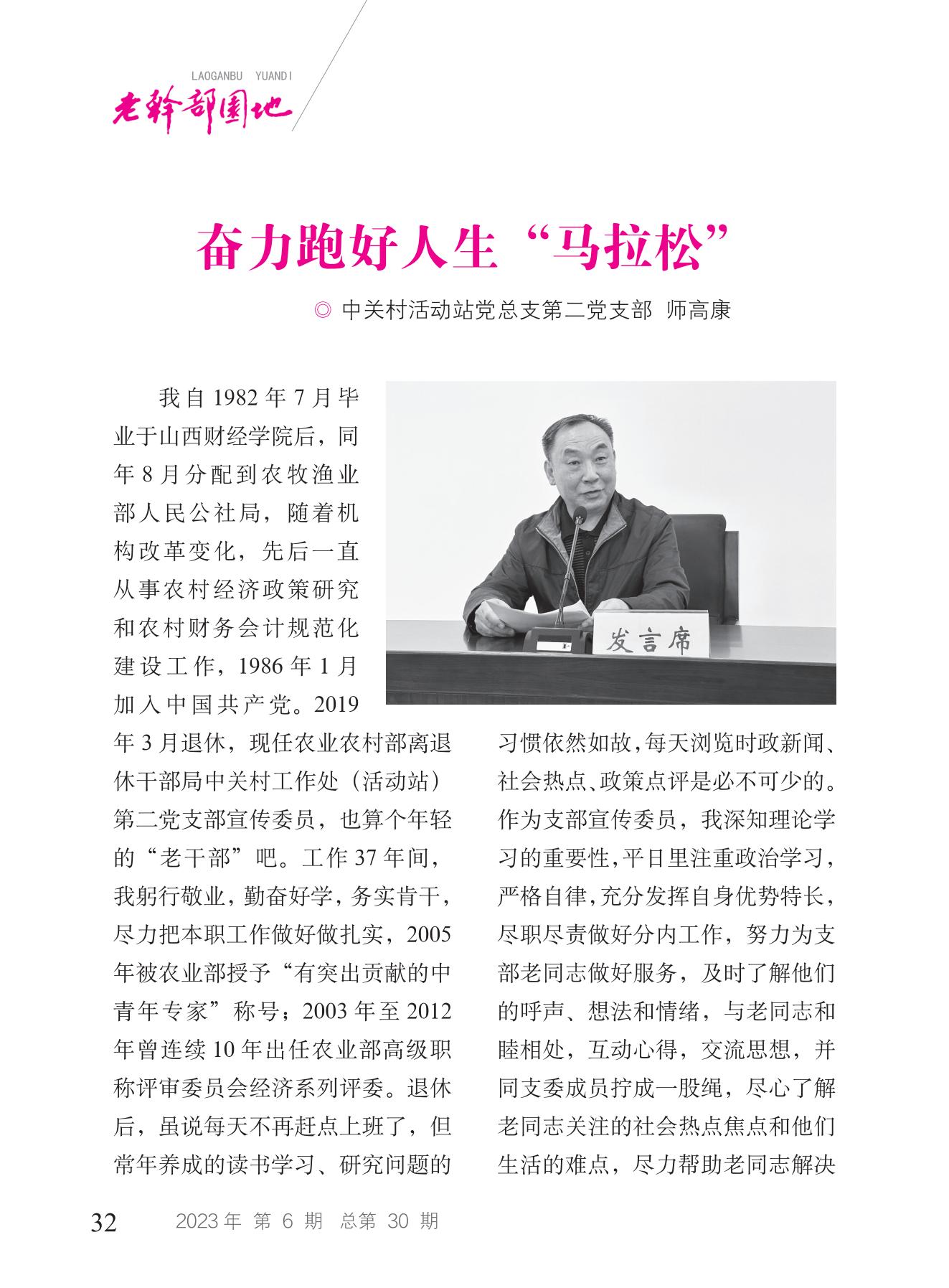 LAOGANBU YUANDI
老干部园地

奋力跑好人生“马拉松”

◎ 中关村活动站党总支第二党支部 师高康

发言席

我自 1982 年 7 月毕业于山西财经学院后，同年 8 月分配到农牧渔业部人民公社局，随着机构改革变化，先后一直从事农村经济政策研究和农村财务会计规范化建设工作，1986 年 1 月加入中国共产党。2019 年 3 月退休，现任农业农村部离退休干部局中关村工作处（活动站）第二党支部宣传委员，也算个年轻的“老干部”吧。工作 37 年间，我躬行敬业，勤奋好学，务实肯干，尽力把本职工作做好做扎实，2005 年被农业部授予“有突出贡献的中青年专家”称号；2003 年至 2012 年曾连续 10 年出任农业部高级职称评审委员会经济系列评委。退休后，虽说每天不再赶点上班了，但常年养成的读书学习、研究问题的习惯依然如故，每天浏览时政新闻、社会热点、政策点评是必不可少的。作为支部宣传委员，我深知理论学习的重要性，平日里注重政治学习，严格自律，充分发挥自身优势特长，尽职尽责做好分内工作，努力为支部老同志做好服务，及时了解他们的呼声、想法和情绪，与老同志和睦相处，互动心得，交流思想，并同支委成员拧成一股绳，尽心了解老同志关注的社会热点焦点和他们生活的难点，尽力帮助老同志解决

32 2023 年 第 6 期 总第 30 期